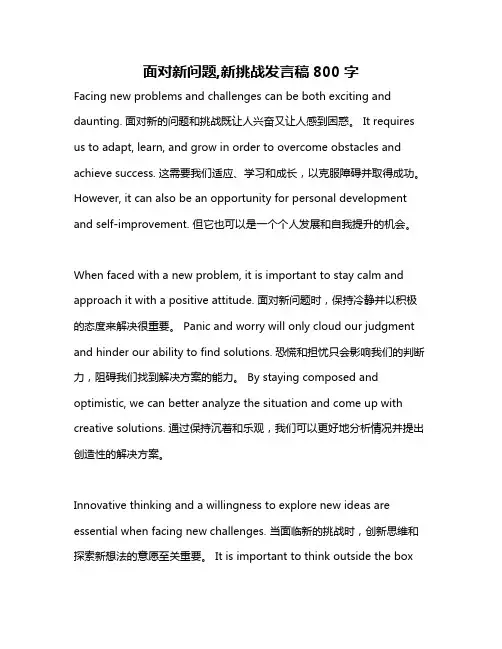 面对新问题,新挑战发言稿 800 字

Facing new problems and challenges can be both exciting and daunting. 面对新的问题和挑战既让人兴奋又让人感到困惑。 It requires us to adapt, learn, and grow in order to overcome obstacles and achieve success. 这需要我们适应、学习和成长，以克服障碍并取得成功。 However, it can also be an opportunity for personal development and self-improvement. 但它也可以是一个个人发展和自我提升的机会。

When faced with a new problem, it is important to stay calm and approach it with a positive attitude. 面对新问题时，保持冷静并以积极的态度来解决很重要。 Panic and worry will only cloud our judgment and hinder our ability to find solutions. 恐慌和担忧只会影响我们的判断力，阻碍我们找到解决方案的能力。 By staying composed and optimistic, we can better analyze the situation and come up with creative solutions. 通过保持沉着和乐观，我们可以更好地分析情况并提出创造性的解决方案。

Innovative thinking and a willingness to explore new ideas are essential when facing new challenges. 当面临新的挑战时，创新思维和探索新想法的意愿至关重要。 It is important to think outside the box